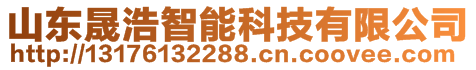 山东晟浩智能科技有限公司
http://13176132288.cn.coovee.com